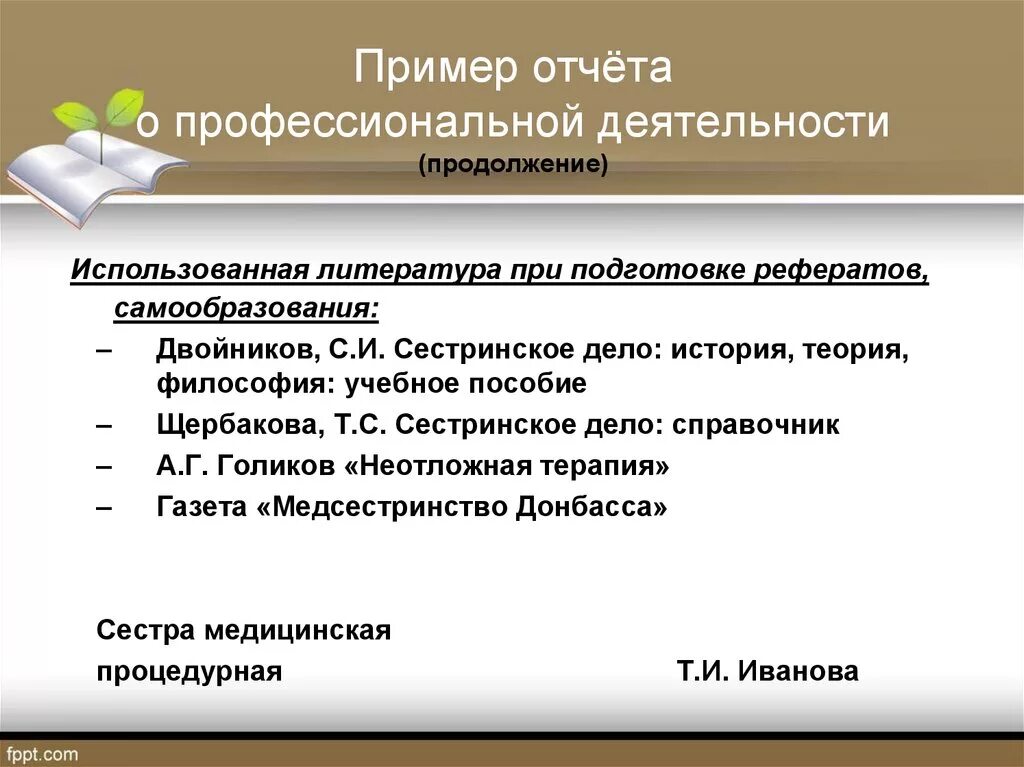 Пример отчёта о профессиональной деятельности
(продолжение)

Использованная литература при подготовке рефератов, самообразования:

– Двойников, С.И. Сестринское дело: история, теория, философия: учебное пособие
– Щербакова, Т.С. Сестринское дело: справочник
– А.Г. Голиков «Неотложная терапия»
– Газета «Медсестринство Донбасса»

Сестра медицинская
процедурная Т.И. Иванова

fppt.com